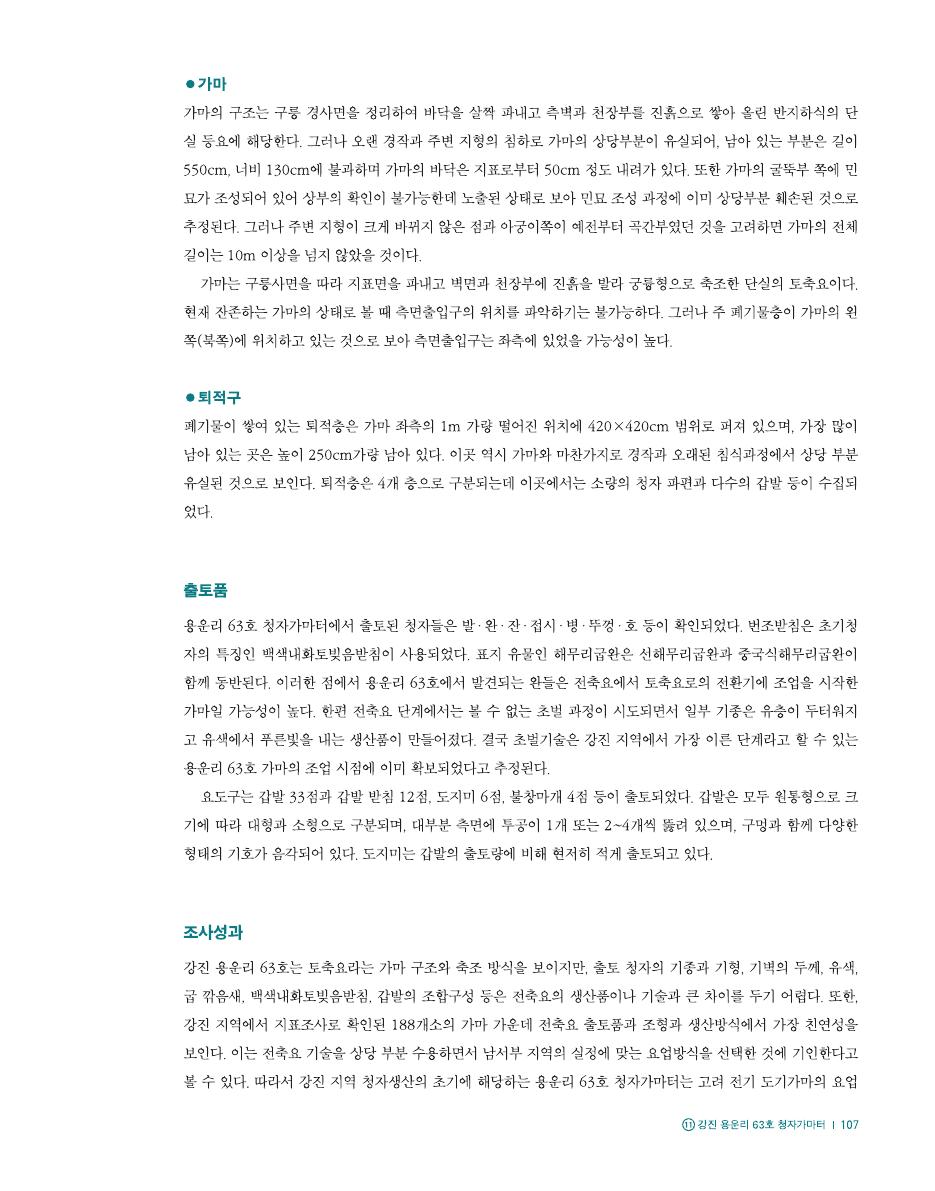 ● 가마

가마의 구조는 구릉 경사면을 정리하여 바닥을 살짝 파내고 측벽과 천장부를 진흙으로 쌓아 올린 반지하식의 단실 등요에 해당한다. 그러나 오랜 경작과 주변 지형의 침하로 가마의 상당부분이 유실되어, 남아 있는 부분은 길이 550cm, 너비 130cm에 불과하며 가마의 바닥은 지표로부터 50cm 정도 내려가 있다. 또한 가마의 굴뚝부 쪽에 민묘가 조성되어 있어 상부의 확인이 불가능한데 노출된 상태로 보아 민묘 조성 과정에 이미 상당부분 훼손된 것으로 추정된다. 그러나 주변 지형이 크게 바뀌지 않은 점과 아궁이쪽이 예전부터 곡간부였던 것을 고려하면 가마의 전체 길이는 10m 이상을 넘지 않았을 것이다.

가마는 구릉사면을 따라 지표면을 파내고 벽면과 천장부에 진흙을 발라 궁륭형으로 축조한 단실의 토축요이다. 현재 잔존하는 가마의 상태로 볼 때 측면출입구의 위치를 파악하기는 불가능하다. 그러나 주 폐기물층이 가마의 왼쪽(북쪽)에 위치하고 있는 것으로 보아 측면출입구는 좌측에 있었을 가능성이 높다.

● 퇴적구

폐기물이 쌓여 있는 퇴적층은 가마 좌측의 1m 가량 떨어진 위치에 420×420cm 범위로 퍼져 있으며, 가장 많이 남아 있는 곳은 높이 250cm가량 남아 있다. 이곳 역시 가마와 마찬가지로 경작과 오래된 침식과정에서 상당 부분 유실된 것으로 보인다. 퇴적층은 4개 층으로 구분되는데 이곳에서는 소량의 청자 파편과 다수의 갑발 등이 수집되었다.

출토품

용운리 63호 청자가마터에서 출토된 청자들은 발·완·잔·접시·병·뚜껑·호 등이 확인되었다. 번조받침은 초기청자의 특징인 백색내화토빚음받침이 사용되었다. 표지 유물인 해무리굽완은 선해무리굽완과 중국식해무리굽완이 함께 동반된다. 이러한 점에서 용운리 63호에서 발견되는 완들은 전축요에서 토축요로의 전환기에 조업을 시작한 가마일 가능성이 높다. 한편 전축요 단계에서는 볼 수 없는 초벌 과정이 시도되면서 일부 기종은 유층이 두터워지고 유색에서 푸른빛을 내는 생산품이 만들어졌다. 결국 초벌기술은 강진 지역에서 가장 이른 단계라고 할 수 있는 용운리 63호 가마의 조업 시점에 이미 확보되었다고 추정된다.

요도구는 갑발 33점과 갑발 받침 12점, 도지미 6점, 불창마개 4점 등이 출토되었다. 갑발은 모두 원통형으로 크기에 따라 대형과 소형으로 구분되며, 대부분 측면에 투공이 1개 또는 2~4개씩 뚫려 있으며, 구멍과 함께 다양한 형태의 기호가 음각되어 있다. 도지미는 갑발의 출토량에 비해 현저히 적게 출토되고 있다.

조사성과

강진 용운리 63호는 토축요라는 가마 구조와 축조 방식을 보이지만, 출토 청자의 기종과 기형, 기벽의 두께, 유색, 굽 깎음새, 백색내화토빚음받침, 갑발의 조합구성 등은 전축요의 생산품이나 기술과 큰 차이를 두기 어렵다. 또한, 강진 지역에서 지표조사로 확인된 188개소의 가마 가운데 전축요 출토품과 조형과 생산방식에서 가장 친연성을 보인다. 이는 전축요 기술을 상당 부분 수용하면서 남서부 지역의 실정에 맞는 요업방식을 선택한 것에 기인한다고 볼 수 있다. 따라서 강진 지역 청자생산의 초기에 해당하는 용운리 63호 청자가마터는 고려 전기 도기가마의 요업

⑪ 강진 용운리 63호 청자가마터 | 107